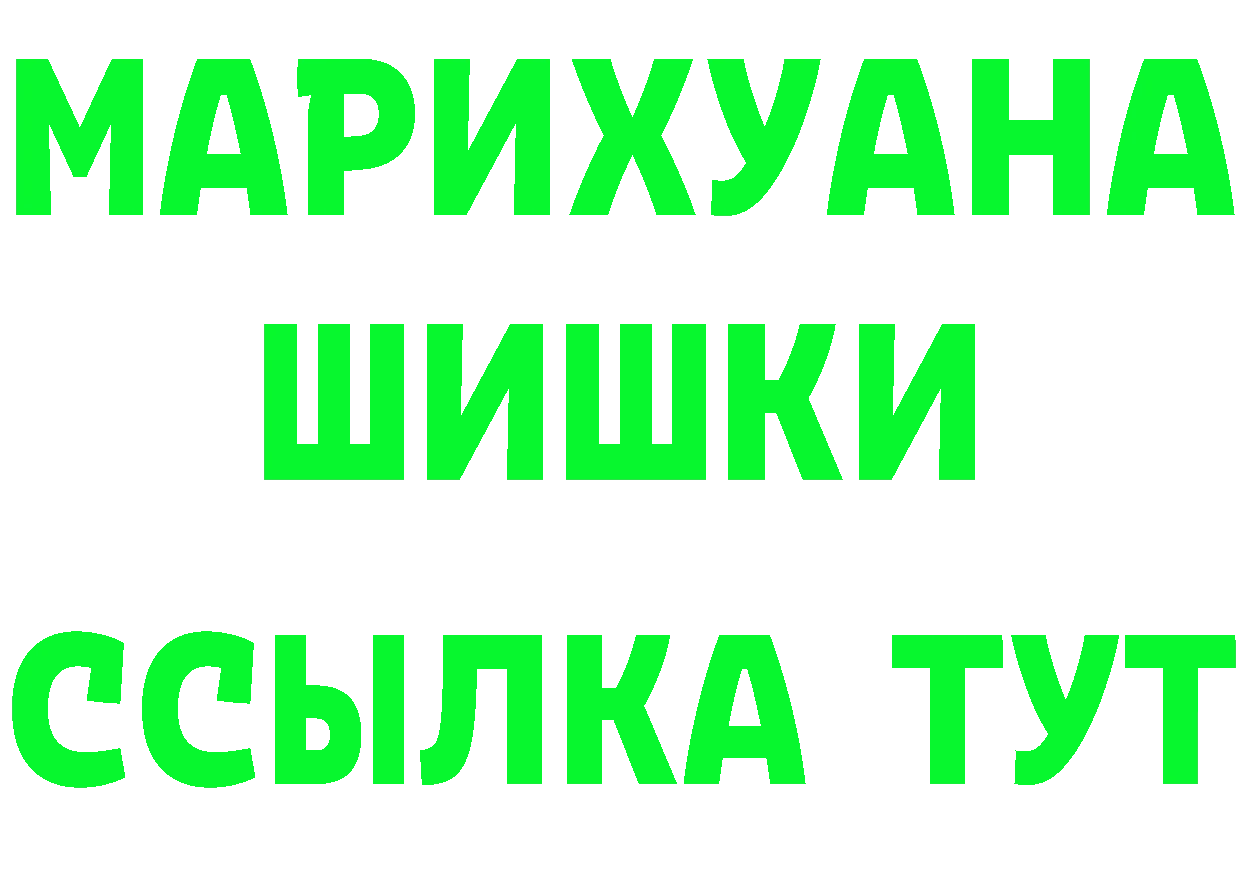 МАРИХУАНА
ШИШКИ
ССЫЛКА ТУТ